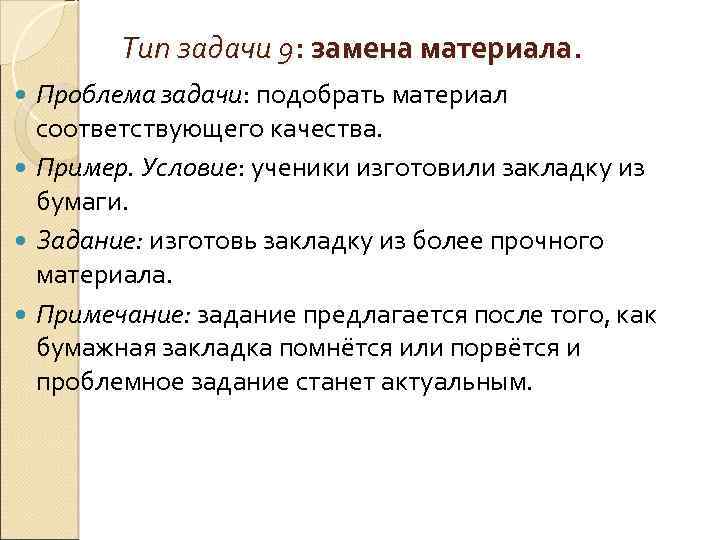 Тип задачи 9: замена материала.

Проблема задачи: подобрать материал соответствующего качества.

Пример. Условие: ученики изготовили закладку из бумаги.

Задание: изготовь закладку из более прочного материала.

Примечание: задание предлагается после того, как бумажная закладка помнётся или порвётся и проблемное задание станет актуальным.